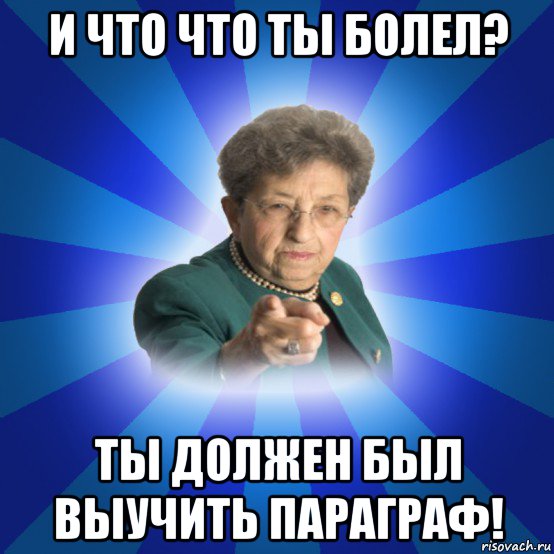 И ЧТО ЧТО ТЫ БОЛЕЛ?

ТЫ ДОЛЖЕН БЫЛ ВЫУЧИТЬ ПАРАГРАФ!

risovach.ru